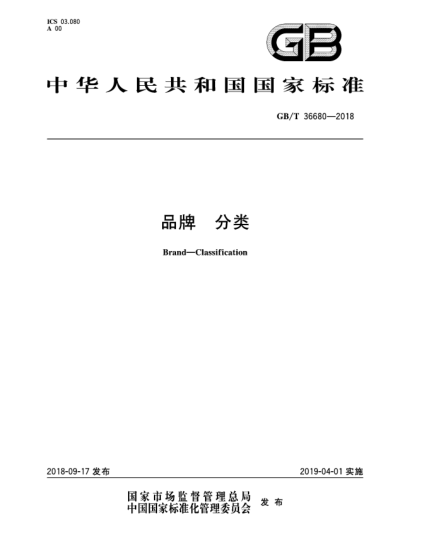 ICS 03.080
A 00

GB

中华人民共和国国家标准

GB/T 36680—2018

品牌 分类

Brand—Classification

2018-09-17 发布

2019-04-01 实施

国家市场监督管理总局
中国国家标准化管理委员会
发布